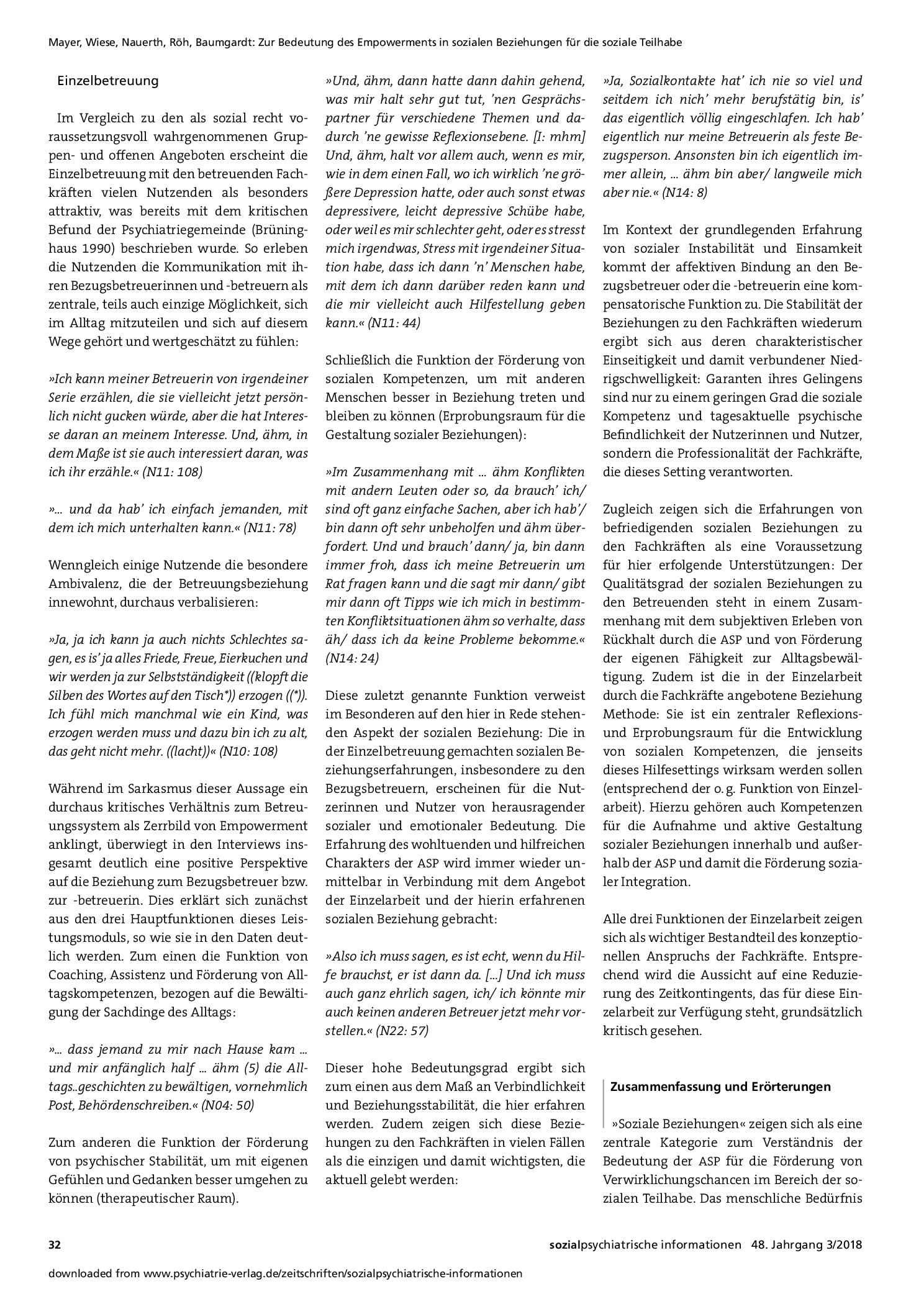 Mayer, Wiese, Nauerth, Röh, Baumgardt: Zur Bedeutung des Empowerments in sozialen Beziehungen für die soziale Teilhabe

Einzelbetreuung

Im Vergleich zu den als sozial recht voraussetzungsvoll wahrgenommenen Gruppen- und offenen Angeboten erscheint die Einzelbetreuung mit den betreuenden Fachkräften vielen Nutzenden als besonders attraktiv, was bereits mit dem kritischen Befund der Psychiatriegemeinde (Brüninghaus 1990) beschrieben wurde. So erleben die Nutzenden die Kommunikation mit ihren Bezugsbetreuerinnen und -betreuern als zentrale, teils auch einzige Möglichkeit, sich im Alltag mitzuteilen und sich auf diesem Wege gehört und wertgeschätzt zu fühlen:

»Ich kann meiner Betreuerin von irgendeiner Serie erzählen, die sie vielleicht jetzt persönlich nicht gucken würde, aber die hat Interesse daran an meinem Interesse. Und, ähm, in dem Maße ist sie auch interessiert daran, was ich ihr erzähle.« (N11: 108)

»... und da hab' ich einfach jemanden, mit dem ich mich unterhalten kann.« (N11: 78)

Wenngleich einige Nutzende die besondere Ambivalenz, die der Betreuungsbeziehung innewohnt, durchaus verbalisieren:

»Ja, ja ich kann ja auch nichts Schlechtes sagen, es is' ja alles Friede, Freue, Eierkuchen und wir werden ja zur Selbstständigkeit ((klopft die Silben des Wortes auf den Tisch*)) erzogen ((*)). Ich fühl mich manchmal wie ein Kind, was erzogen werden muss und dazu bin ich zu alt, das geht nicht mehr. ((lacht))« (N10: 108)

Während im Sarkasmus dieser Aussage ein durchaus kritisches Verhältnis zum Betreuungssystem als Zerrbild von Empowerment anklingt, überwiegt in den Interviews insgesamt deutlich eine positive Perspektive auf die Beziehung zum Bezugsbetreuer bzw. zur -betreuerin. Dies erklärt sich zunächst aus den drei Hauptfunktionen dieses Leistungsmoduls, so wie sie in den Daten deutlich werden. Zum einen die Funktion von Coaching, Assistenz und Förderung von Alltagskompetenzen, bezogen auf die Bewältigung der Sachdinge des Alltags:

»... dass jemand zu mir nach Hause kam ... und mir anfänglich half ... ähm (5) die Alltags..geschichten zu bewältigen, vornehmlich Post, Behördenschreiben.« (N04: 50)

Zum anderen die Funktion der Förderung von psychischer Stabilität, um mit eigenen Gefühlen und Gedanken besser umgehen zu können (therapeutischer Raum).

»Und, ähm, dann hatte dann dahin gehend, was mir halt sehr gut tut, 'nen Gesprächspartner für verschiedene Themen und dadurch 'ne gewisse Reflexionsebene. [I: mhm] Und, ähm, halt vor allem auch, wenn es mir, wie in dem einen Fall, wo ich wirklich 'ne größere Depression hatte, oder auch sonst etwas depressivere, leicht depressive Schübe habe, oder weil es mir schlechter geht, oder es stresst mich irgendwas, Stress mit irgendeiner Situation habe, dass ich dann 'n' Menschen habe, mit dem ich dann darüber reden kann und die mir vielleicht auch Hilfestellung geben kann.« (N11: 44)

Schließlich die Funktion der Förderung von sozialen Kompetenzen, um mit anderen Menschen besser in Beziehung treten und bleiben zu können (Erprobungsraum für die Gestaltung sozialer Beziehungen):

»Im Zusammenhang mit ... ähm Konflikten mit andern Leuten oder so, da brauch' ich/ sind oft ganz einfache Sachen, aber ich hab'/ bin dann oft sehr unbeholfen und ähm überfordert. Und und brauch' dann/ ja, bin dann immer froh, dass ich meine Betreuerin um Rat fragen kann und die sagt mir dann/ gibt mir dann oft Tipps wie ich mich in bestimmten Konfliktsituationen ähm so verhalte, dass äh/ dass ich da keine Probleme bekomme.« (N14: 24)

Diese zuletzt genannte Funktion verweist im Besonderen auf den hier in Rede stehenden Aspekt der sozialen Beziehung: Die in der Einzelbetreuung gemachten sozialen Beziehungserfahrungen, insbesondere zu den Bezugsbetreuern, erscheinen für die Nutzerinnen und Nutzer von herausragender sozialer und emotionaler Bedeutung. Die Erfahrung des wohltuenden und hilfreichen Charakters der ASP wird immer wieder unmittelbar in Verbindung mit dem Angebot der Einzelarbeit und der hierin erfahrenen sozialen Beziehung gebracht:

»Also ich muss sagen, es ist echt, wenn du Hilfe brauchst, er ist dann da. [...] Und ich muss auch ganz ehrlich sagen, ich/ ich könnte mir auch keinen anderen Betreuer jetzt mehr vorstellen.« (N22: 57)

Dieser hohe Bedeutungsgrad ergibt sich zum einen aus dem Maß an Verbindlichkeit und Beziehungsstabilität, die hier erfahren werden. Zudem zeigen sich diese Beziehungen zu den Fachkräften in vielen Fällen als die einzigen und damit wichtigsten, die aktuell gelebt werden:

»Ja, Sozialkontakte hat' ich nie so viel und seitdem ich nich' mehr berufstätig bin, is' das eigentlich völlig eingeschlafen. Ich hab' eigentlich nur meine Betreuerin als feste Bezugsperson. Ansonsten bin ich eigentlich immer allein, ... ähm bin aber/ langweile mich aber nie.« (N14: 8)

Im Kontext der grundlegenden Erfahrung von sozialer Instabilität und Einsamkeit kommt der affektiven Bindung an den Bezugsbetreuer oder die -betreuerin eine kompensatorische Funktion zu. Die Stabilität der Beziehungen zu den Fachkräften wiederum ergibt sich aus deren charakteristischer Einseitigkeit und damit verbundener Niedrigschwelligkeit: Garanten ihres Gelingens sind nur zu einem geringen Grad die soziale Kompetenz und tagesaktuelle psychische Befindlichkeit der Nutzerinnen und Nutzer, sondern die Professionalität der Fachkräfte, die dieses Setting verantworten.

Zugleich zeigen sich die Erfahrungen von befriedigenden sozialen Beziehungen zu den Fachkräften als eine Voraussetzung für hier erfolgende Unterstützungen: Der Qualitätsgrad der sozialen Beziehungen zu den Betreuenden steht in einem Zusammenhang mit dem subjektiven Erleben von Rückhalt durch die ASP und von Förderung der eigenen Fähigkeit zur Alltagsbewältigung. Zudem ist die in der Einzelarbeit durch die Fachkräfte angebotene Beziehung Methode: Sie ist ein zentraler Reflexions- und Erprobungsraum für die Entwicklung von sozialen Kompetenzen, die jenseits dieses Hilfesettings wirksam werden sollen (entsprechend der o. g. Funktion von Einzelarbeit). Hierzu gehören auch Kompetenzen für die Aufnahme und aktive Gestaltung sozialer Beziehungen innerhalb und außerhalb der ASP und damit die Förderung sozialer Integration.

Alle drei Funktionen der Einzelarbeit zeigen sich als wichtiger Bestandteil des konzeptionellen Anspruchs der Fachkräfte. Entsprechend wird die Aussicht auf eine Reduzierung des Zeitkontingents, das für diese Einzelarbeit zur Verfügung steht, grundsätzlich kritisch gesehen.

Zusammenfassung und Erörterungen

»Soziale Beziehungen« zeigen sich als eine zentrale Kategorie zum Verständnis der Bedeutung der ASP für die Förderung von Verwirklichungschancen im Bereich der sozialen Teilhabe. Das menschliche Bedürfnis

32

sozialpsychiatrische informationen 48. Jahrgang 3/2018

downloaded from www.psychiatrie-verlag.de/zeitschriften/sozialpsychiatrische-informationen